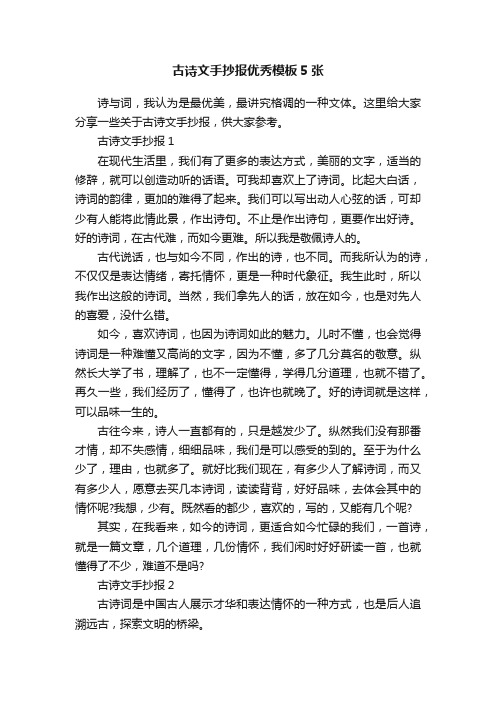 古诗文手抄报优秀模板5张

诗与词，我认为是最优美，最讲究格调的一种文体。这里给大家分享一些关于古诗文手抄报，供大家参考。

古诗文手抄报1

在现代生活里，我们有了更多的表达方式，美丽的文字，适当的修辞，就可以创造动听的话语。可我却喜欢上了诗词。比起大白话，诗词的韵律，更加的难得了起来。我们可以写出动人心弦的话，可却少有人能将此情此景，作出诗句。不止是作出诗句，更要作出好诗。好的诗词，在古代难，而如今更难。所以我是敬佩诗人的。

古代说话，也与如今不同，作出的诗，也不同。而我所认为的诗，不仅仅是表达情绪，寄托情怀，更是一种时代象征。我生此时，所以我作出这般的诗词。当然，我们拿先人的话，放在如今，也是对先人的喜爱，没什么错。

如今，喜欢诗词，也因为诗词如此的魅力。儿时不懂，也会觉得诗词是一种难懂又高尚的文字，因为不懂，多了几分莫名的敬意。纵然长大学了书，理解了，也不一定懂得，学得几分道理，也就不错了。再久一些，我们经历了，懂得了，也许也就晚了。好的诗词就是这样，可以品味一生的。

古往今来，诗人一直都有的，只是越发少了。纵然我们没有那番才情，却不失感情，细细品味，我们是可以感受的到的。至于为什么少了，理由，也就多了。就好比我们现在，有多少人了解诗词，而又有多少人，愿意去买几本诗词，读读背背，好好品味，去体会其中的情怀呢?我想，少有。既然看的都少，喜欢的，写的，又能有几个呢?

其实，在我看来，如今的诗词，更适合如今忙碌的我们，一首诗，就是一篇文章，几个道理，几份情怀，我们闲时好好研读一首，也就懂得了不少，难道不是吗?

古诗文手抄报2

古诗词是中国古人展示才华和表达情怀的一种方式，也是后人追溯远古，探索文明的桥梁。